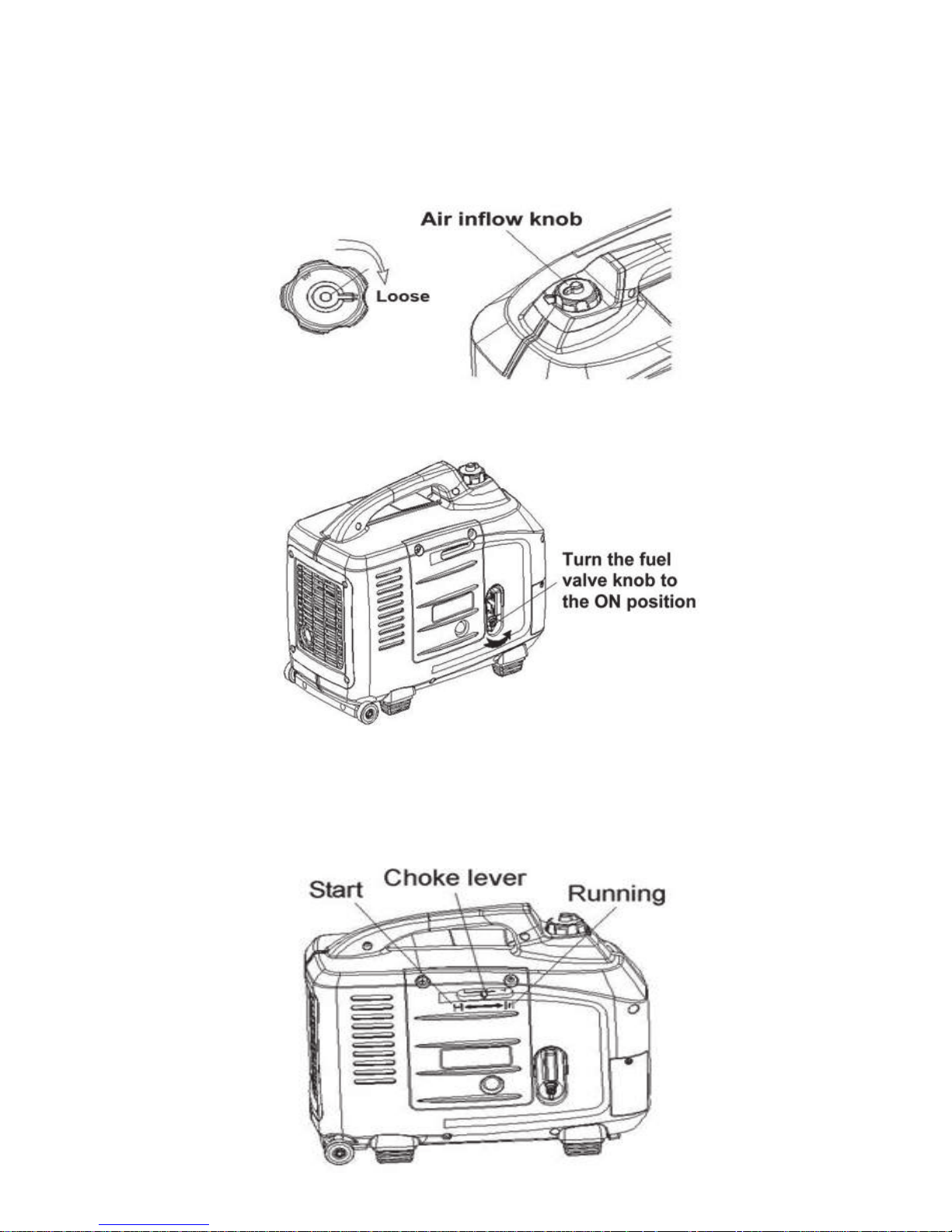 Air inflow knob

Loose

Turn the fuel valve knob to the ON position

Start

Choke lever

Running